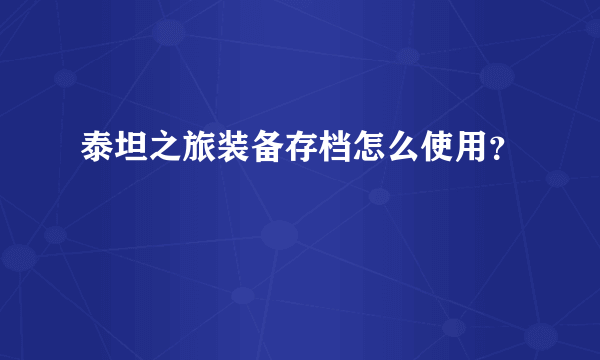 泰坦之旅装备存档怎么使用？